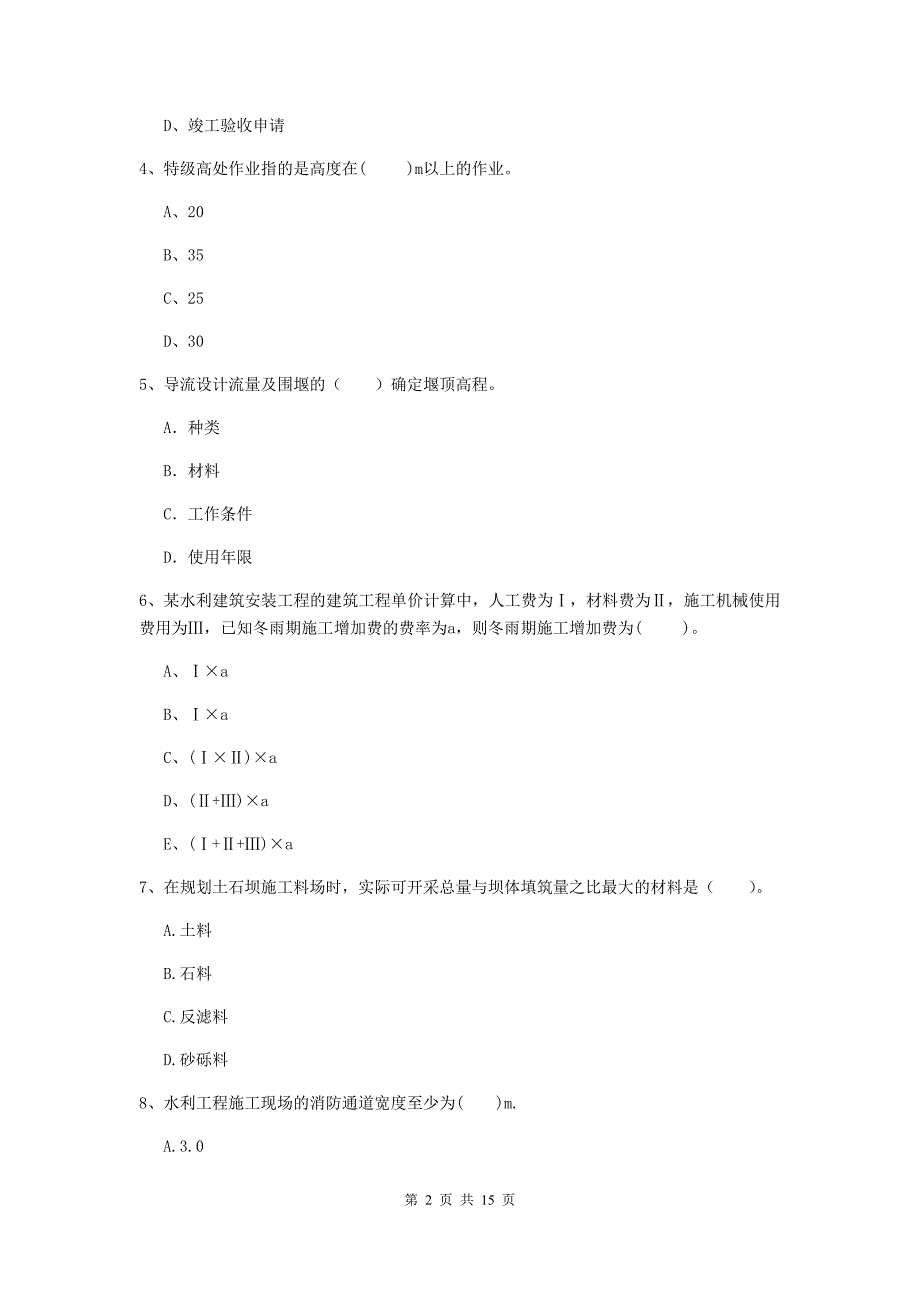 D、竣工验收申请

4、特级高处作业指的是高度在(　　)m以上的作业。

A、20

B、35

C、25

D、30

5、导流设计流量及围堰的（　　）确定堰顶高程。

A. 种类

B. 材料

C. 工作条件

D. 使用年限

6、某水利建筑安装工程的建筑工程单价计算中，人工费为Ⅰ，材料费为Ⅱ，施工机械使用费用为Ⅲ，已知冬雨期施工增加费的费率为a，则冬雨期施工增加费为(　　)。

A、Ⅰ×a

B、Ⅰ×a

C、(Ⅰ×Ⅱ)×a

D、(Ⅱ+Ⅲ)×a

E、(Ⅰ+Ⅱ+Ⅲ)×a

7、在规划土石坝施工料场时，实际可开采总量与坝体填筑量之比最大的材料是（　　）。

A.土料

B.石料

C.反滤料

D.砂砾料

8、水利工程施工现场的消防通道宽度至少为(　　)m.

A.3.0

第 2 页 共 15 页